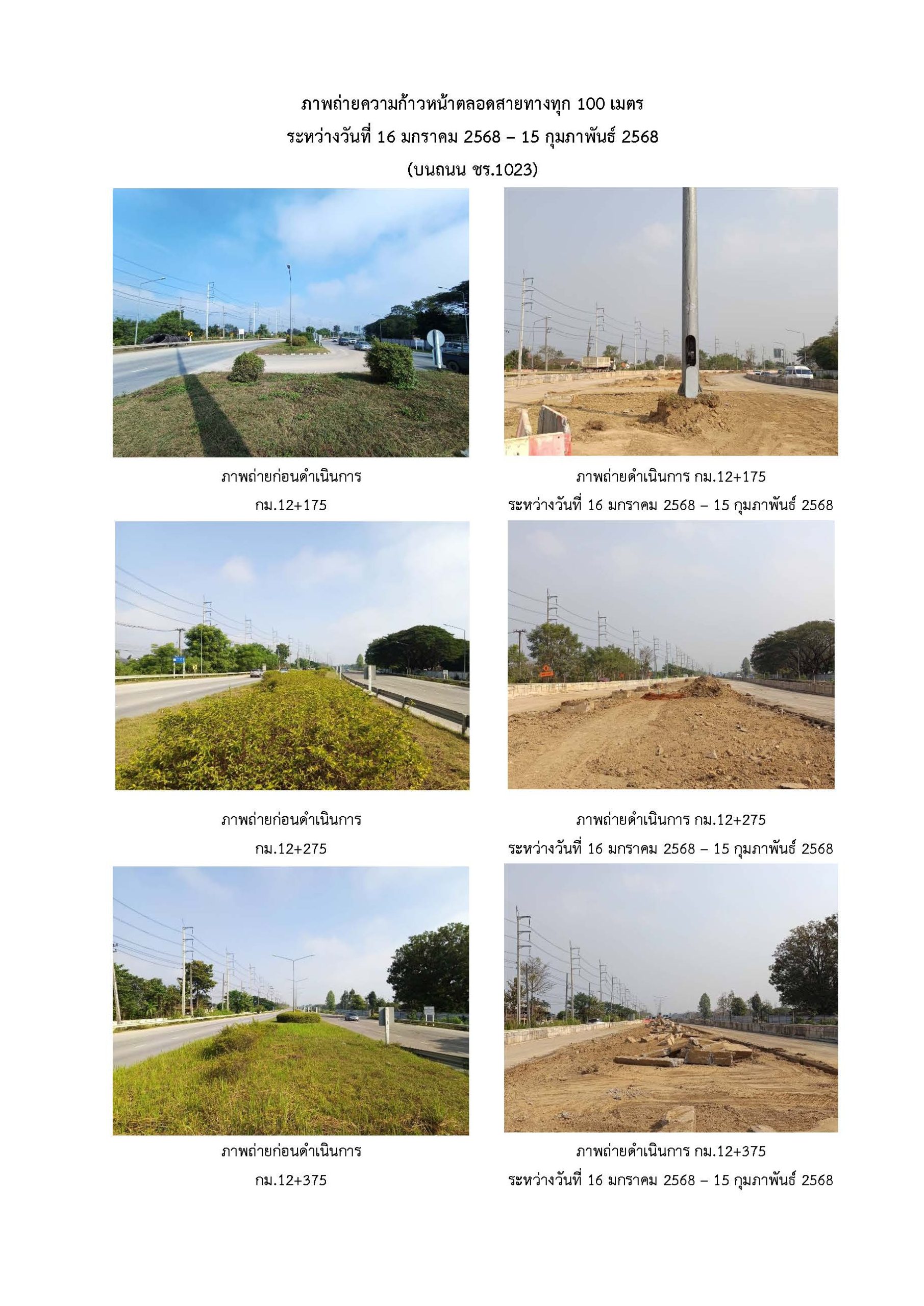 ภาพถ่ายความก้าวหน้าตลอดสายทางทุก 100 เมตร
ระหว่างวันที่ 16 มกราคม 2568 – 15 กุมภาพันธ์ 2568
(บนถนน ชร.1023)

ภาพถ่ายก่อนดำเนินการ
กม.12+175

ภาพถ่ายดำเนินการ กม.12+175
ระหว่างวันที่ 16 มกราคม 2568 – 15 กุมภาพันธ์ 2568

ภาพถ่ายก่อนดำเนินการ
กม.12+275

ภาพถ่ายดำเนินการ กม.12+275
ระหว่างวันที่ 16 มกราคม 2568 – 15 กุมภาพันธ์ 2568

ภาพถ่ายก่อนดำเนินการ
กม.12+375

ภาพถ่ายดำเนินการ กม.12+375
ระหว่างวันที่ 16 มกราคม 2568 – 15 กุมภาพันธ์ 2568